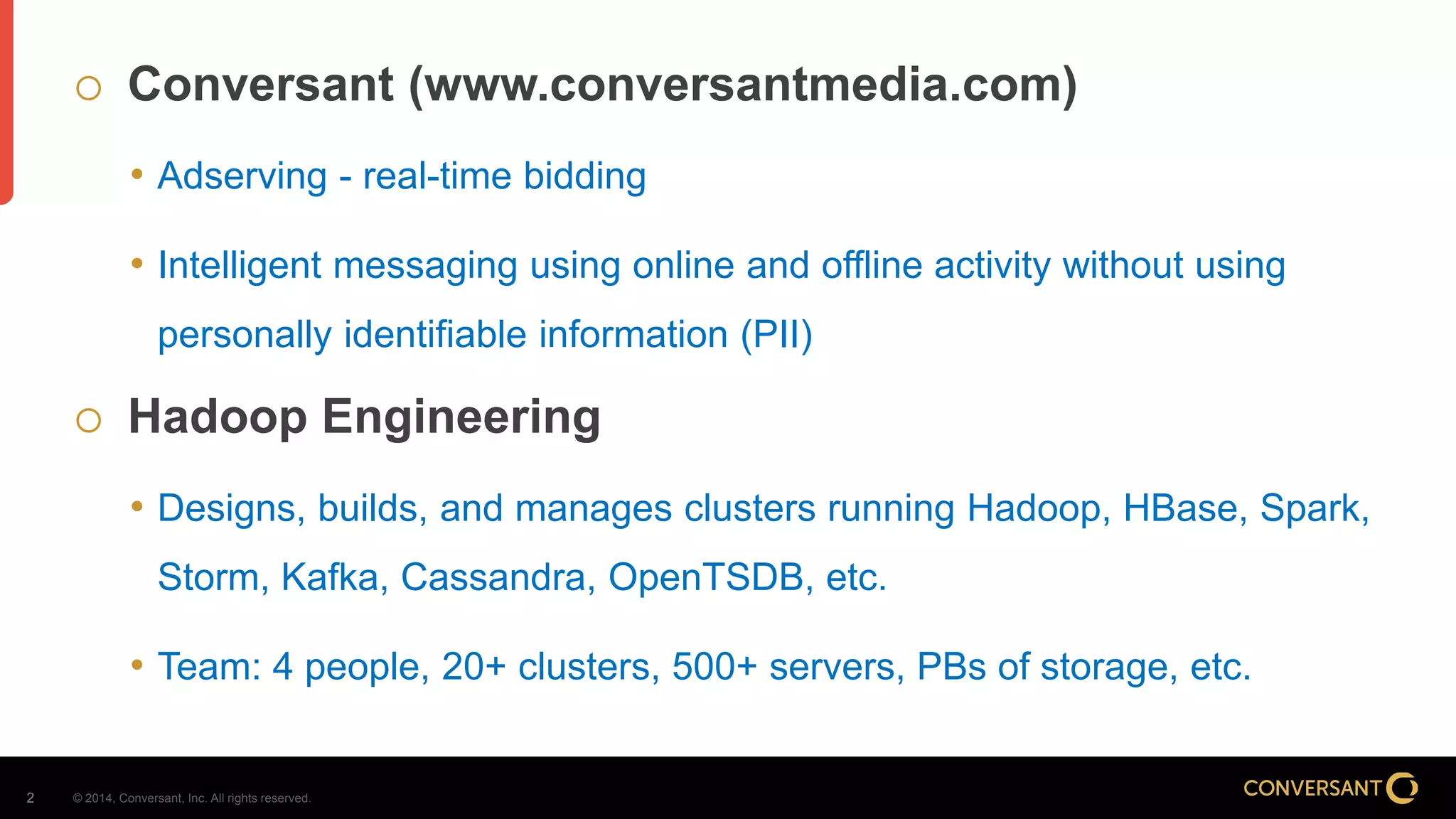 ○ Conversant (www.conversantmedia.com)

• Adserving - real-time bidding

• Intelligent messaging using online and offline activity without using personally identifiable information (PII)

○ Hadoop Engineering

• Designs, builds, and manages clusters running Hadoop, HBase, Spark, Storm, Kafka, Cassandra, OpenTSDB, etc.

• Team: 4 people, 20+ clusters, 500+ servers, PBs of storage, etc.

2 © 2014, Conversant, Inc. All rights reserved.

CONVERSANT